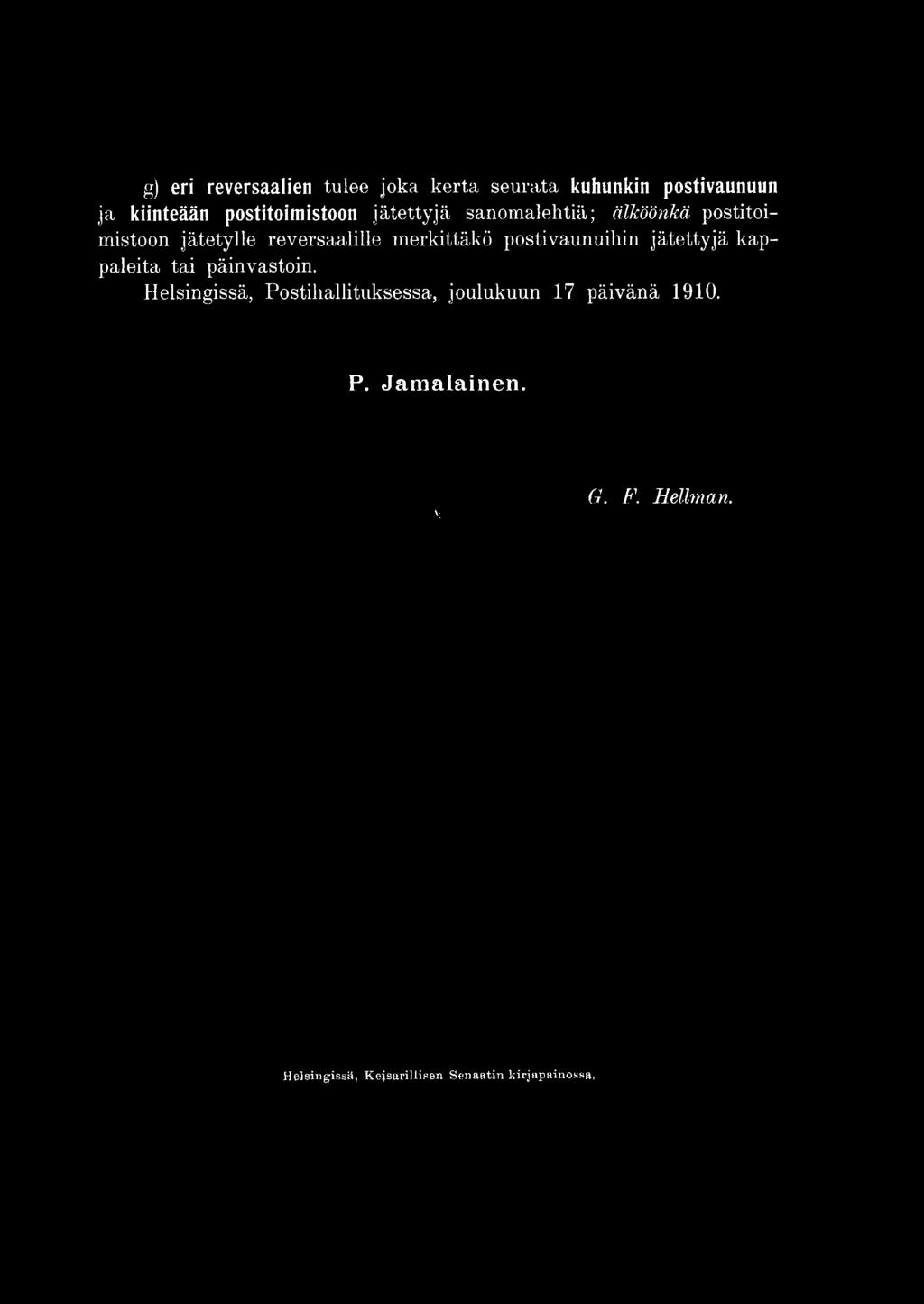 g) eri reversaalien tulee joka kerta seurata kuhunkin postivaunuun ja kiinteään postitoimistoon jätettyjä sanomalehtiä; älköönkä postitoimistoon jätetylle reversaalille merkittäkö postivaunuihin jätettyjä kappaleita tai päinvastoin.

Helsingissä, Postihallituksessa, joulukuun 17 päivänä 1910.

P. Jamalainen.

G. F. Hellman.

Helsingissä, Keisarillisen Senaatin kirjapainossa,